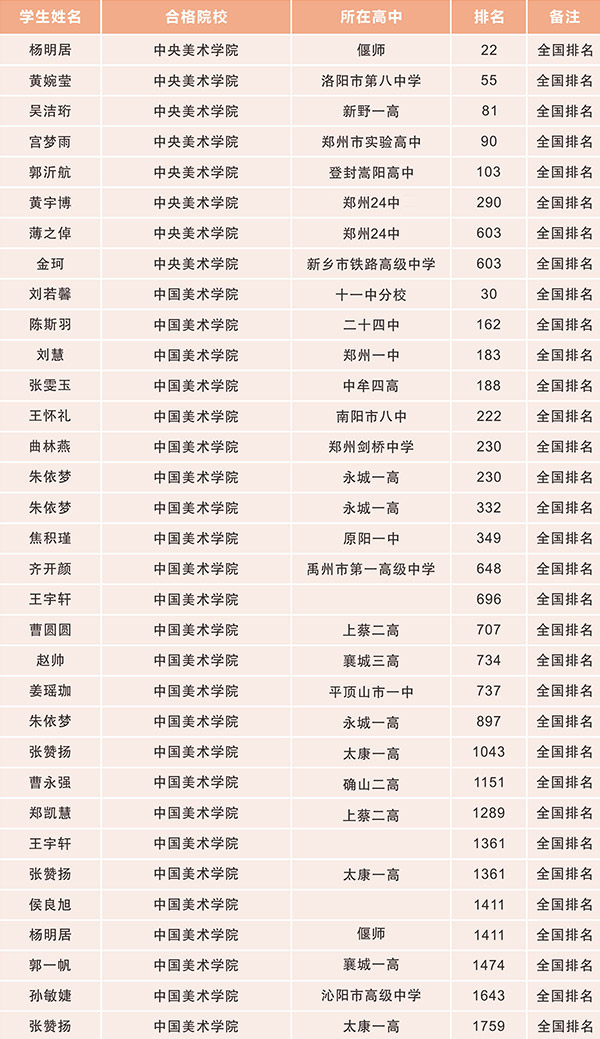 | 学生姓名 | 合格院校 | 所在高中 | 排名 | 备注 |
|---|---|---|---|---|
| 杨明居 | 中央美术学院 | 偃师 | 22 | 全国排名 |
| 黄婉莹 | 中央美术学院 | 洛阳市第八中学 | 55 | 全国排名 |
| 吴洁珩 | 中央美术学院 | 新野一高 | 81 | 全国排名 |
| 宫梦雨 | 中央美术学院 | 郑州市实验高中 | 90 | 全国排名 |
| 郭沂航 | 中央美术学院 | 登封嵩阳高中 | 103 | 全国排名 |
| 黄宇博 | 中央美术学院 | 郑州24中 | 290 | 全国排名 |
| 薄之倬 | 中央美术学院 | 郑州24中 | 603 | 全国排名 |
| 金珂 | 中央美术学院 | 新乡市铁路高级中学 | 603 | 全国排名 |
| 刘若馨 | 中国美术学院 | 十一中分校 | 30 | 全国排名 |
| 陈斯羽 | 中国美术学院 | 二十四中 | 162 | 全国排名 |
| 刘慧 | 中国美术学院 | 郑州一中 | 183 | 全国排名 |
| 张雯玉 | 中国美术学院 | 中牟四高 | 188 | 全国排名 |
| 王怀礼 | 中国美术学院 | 南阳市八中 | 222 | 全国排名 |
| 曲林燕 | 中国美术学院 | 郑州剑桥中学 | 230 | 全国排名 |
| 朱依梦 | 中国美术学院 | 永城一高 | 230 | 全国排名 |
| 朱依梦 | 中国美术学院 | 永城一高 | 332 | 全国排名 |
| 焦积瑾 | 中国美术学院 | 原阳一中 | 349 | 全国排名 |
| 齐开颜 | 中国美术学院 | 禹州市第一高级中学 | 648 | 全国排名 |
| 王宇轩 | 中国美术学院 |  | 696 | 全国排名 |
| 曹圆圆 | 中国美术学院 | 上蔡二高 | 707 | 全国排名 |
| 赵帅 | 中国美术学院 | 襄城三高 | 734 | 全国排名 |
| 姜瑶珈 | 中国美术学院 | 平顶山市一中 | 737 | 全国排名 |
| 朱依梦 | 中国美术学院 | 永城一高 | 897 | 全国排名 |
| 张赞扬 | 中国美术学院 | 太康一高 | 1043 | 全国排名 |
| 曹永强 | 中国美术学院 | 确山二高 | 1151 | 全国排名 |
| 郑凯慧 | 中国美术学院 | 上蔡二高 | 1289 | 全国排名 |
| 王宇轩 | 中国美术学院 |  | 1361 | 全国排名 |
| 张赞扬 | 中国美术学院 | 太康一高 | 1361 | 全国排名 |
| 侯良旭 | 中国美术学院 |  | 1411 | 全国排名 |
| 杨明居 | 中国美术学院 | 偃师 | 1411 | 全国排名 |
| 郭一帆 | 中国美术学院 | 襄城一高 | 1474 | 全国排名 |
| 孙敏婕 | 中国美术学院 | 沁阳市高级中学 | 1643 | 全国排名 |
| 张赞扬 | 中国美术学院 | 太康一高 | 1759 | 全国排名 |